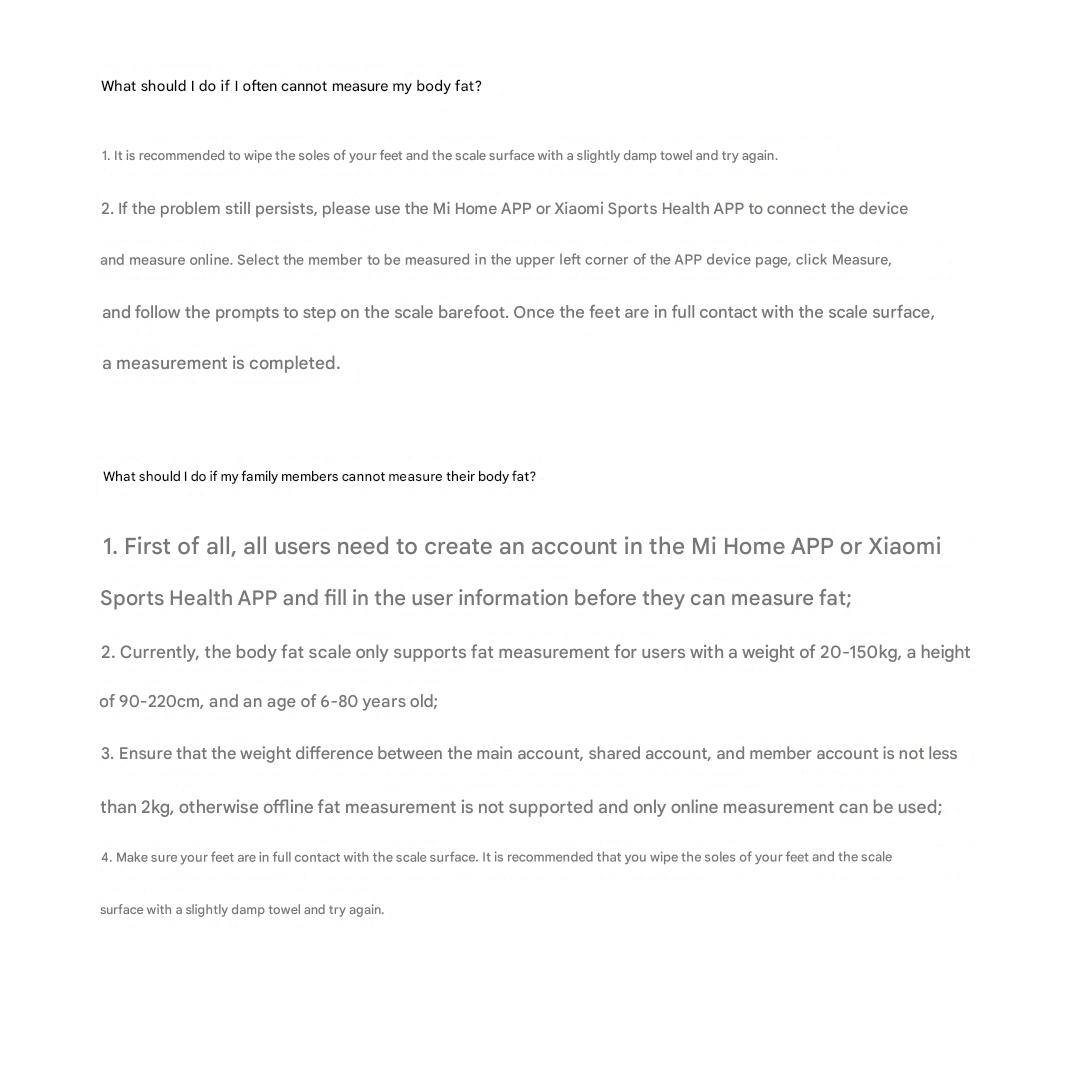 What should I do if I often cannot measure my body fat?

1. It is recommended to wipe the soles of your feet and the scale surface with a slightly damp towel and try again.

2. If the problem still persists, please use the Mi Home APP or Xiaomi Sports Health APP to connect the device and measure online. Select the member to be measured in the upper left corner of the APP device page, click Measure, and follow the prompts to step on the scale barefoot. Once the feet are in full contact with the scale surface, a measurement is completed.

What should I do if my family members cannot measure their body fat?

1. First of all, all users need to create an account in the Mi Home APP or Xiaomi Sports Health APP and fill in the user information before they can measure fat;

2. Currently, the body fat scale only supports fat measurement for users with a weight of 20-150kg, a height of 90-220cm, and an age of 6-80 years old;

3. Ensure that the weight difference between the main account, shared account, and member account is not less than 2kg, otherwise offline fat measurement is not supported and only online measurement can be used;

4. Make sure your feet are in full contact with the scale surface. It is recommended that you wipe the soles of your feet and the scale surface with a slightly damp towel and try again.